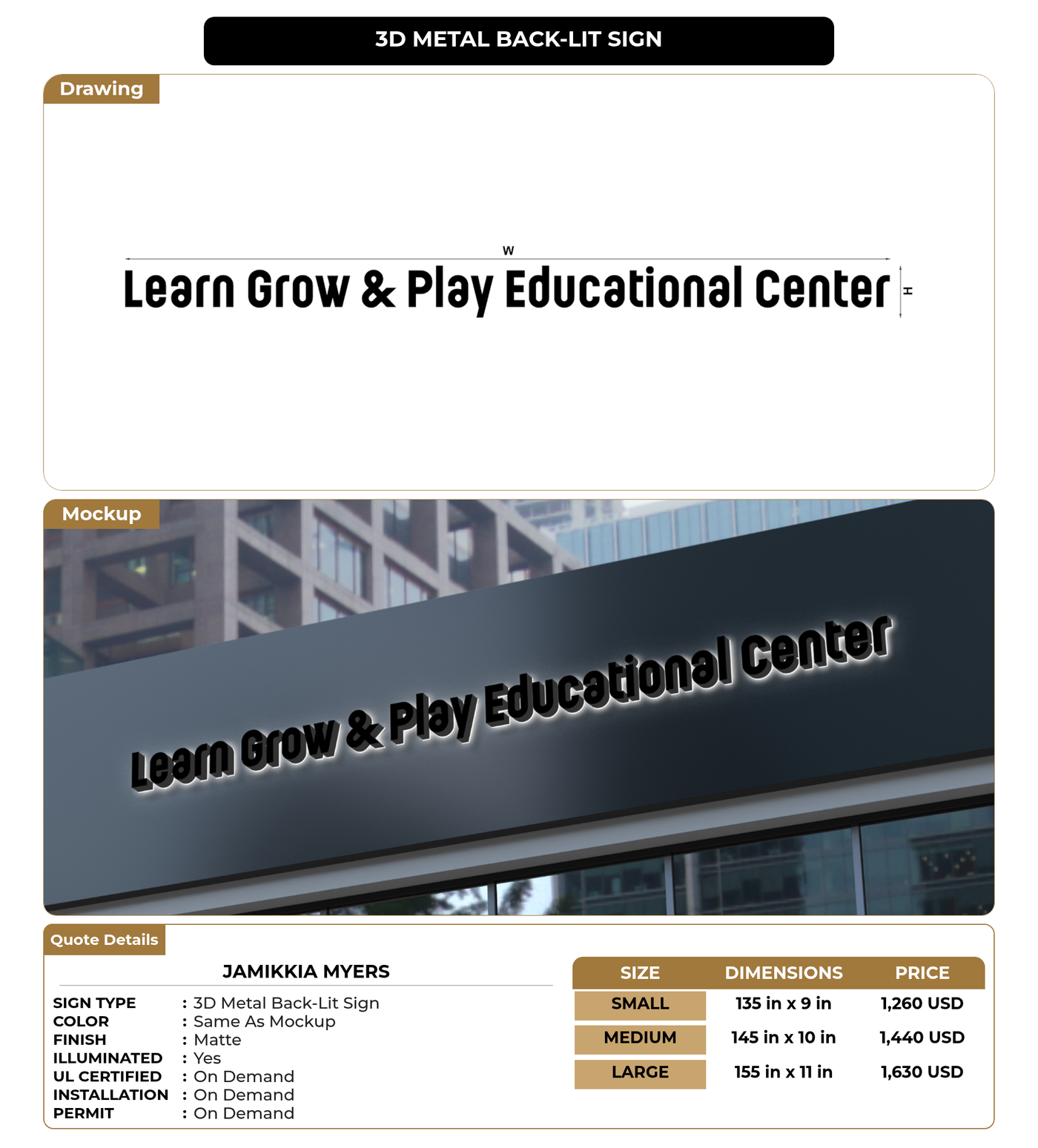 3D METAL BACK-LIT SIGN

Drawing

W

Learn Grow & Play Educational Center

H

Mockup

Learn Grow & Play Educational Center

Quote Details

JAMIKKIA MYERS

SIGN TYPE : 3D Metal Back-Lit Sign
COLOR : Same As Mockup
FINISH : Matte
ILLUMINATED : Yes
UL CERTIFIED : On Demand
INSTALLATION : On Demand
PERMIT : On Demand

| SIZE | DIMENSIONS | PRICE |
|---|---|---|
| SMALL | 135 in x 9 in | 1,260 USD |
| MEDIUM | 145 in x 10 in | 1,440 USD |
| LARGE | 155 in x 11 in | 1,630 USD |